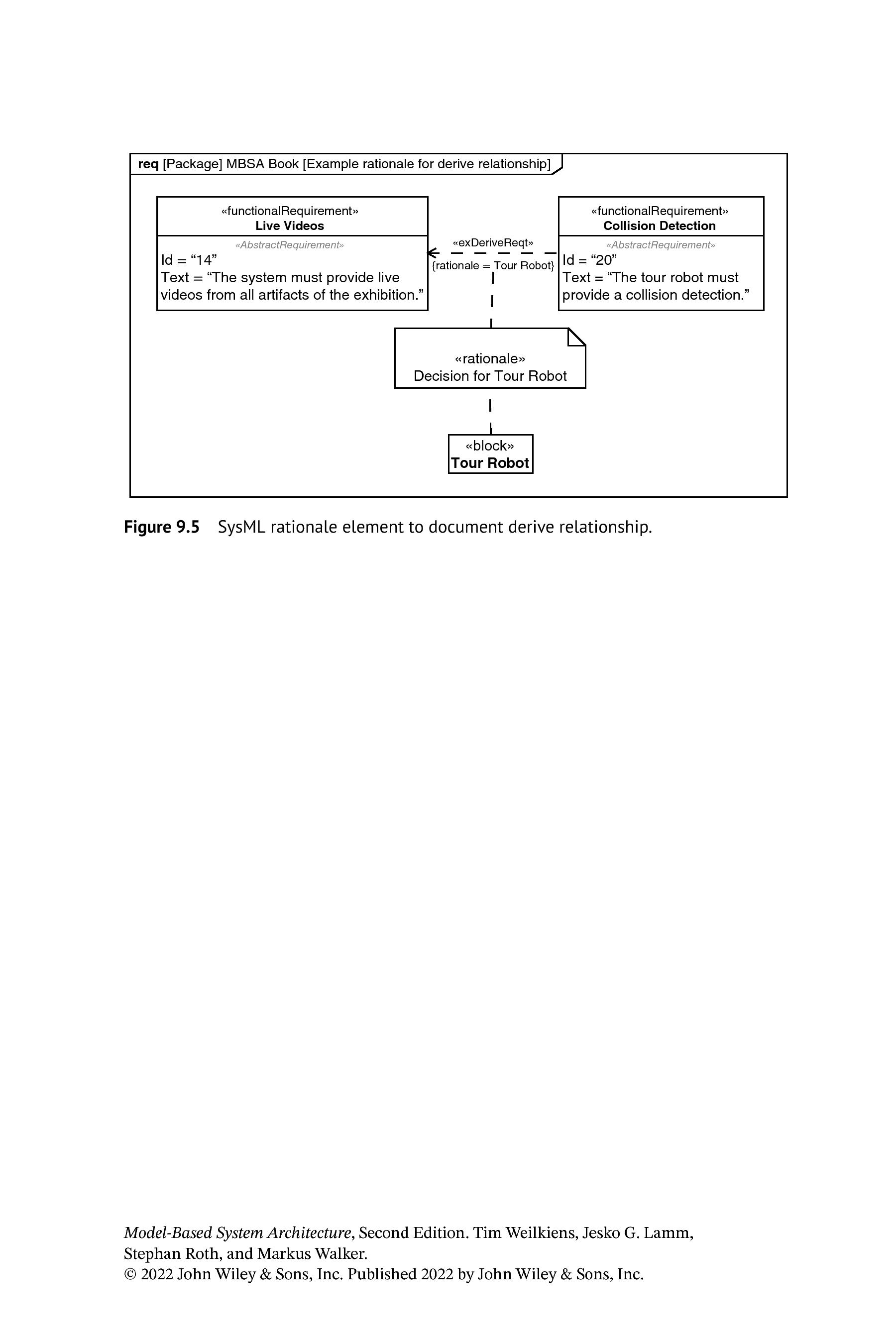 req [Package] MBSA Book [Example rationale for derive relationship]

«functionalRequirement»
Live Videos
«AbstractRequirement»
Id = “14”
Text = “The system must provide live videos from all artifacts of the exhibition.”

«exDeriveReqt»
{rationale = Tour Robot}

«functionalRequirement»
Collision Detection
«AbstractRequirement»
Id = “20”
Text = “The tour robot must provide a collision detection.”

«rationale»
Decision for Tour Robot

«block»
Tour Robot

Figure 9.5 SysML rationale element to document derive relationship.

Model-Based System Architecture, Second Edition. Tim Weilkiens, Jesko G. Lamm, Stephan Roth, and Markus Walker.
© 2022 John Wiley & Sons, Inc. Published 2022 by John Wiley & Sons, Inc.